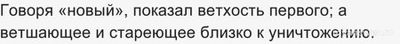 Говоря «новый», показал ветхость первого; а ветшающее и стареющее близко к уничтожению.